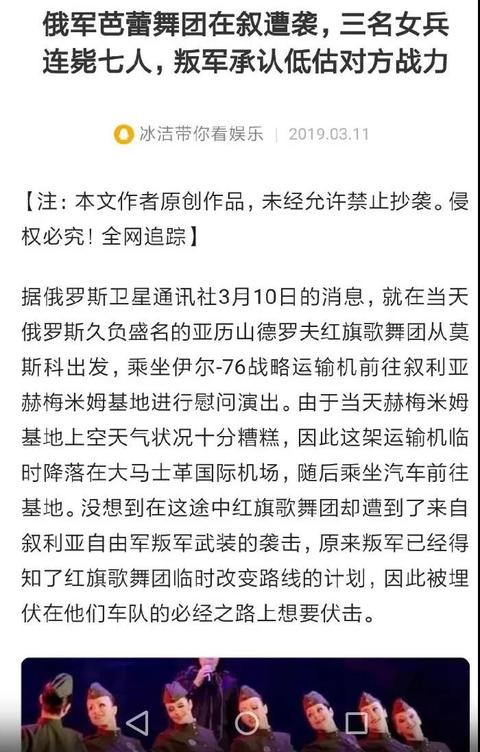 俄军芭蕾舞团在叙遭袭，三名女兵连毙七人，叛军承认低估对方战力

冰洁带你看娱乐 | 2019.03.11

【注：本文作者原创作品，未经允许禁止抄袭。侵权必究！全网追踪】

据俄罗斯卫星通讯社3月10日的消息，就在当天俄罗斯久负盛名的亚历山德罗夫红旗歌舞团从莫斯科出发，乘坐伊尔-76战略运输机前往叙利亚赫梅米姆基地进行慰问演出。由于当天赫梅米姆基地上空天气状况十分糟糕，因此这架运输机临时降落在大马士革国际机场，随后乘坐汽车前往基地。没想到在这途中红旗歌舞团却遭到了来自叙利亚自由军叛军武装的袭击，原来叛军已经得知了红旗歌舞团临时改变路线的计划，因此被埋伏在他们车队的必经之路上想要伏击。